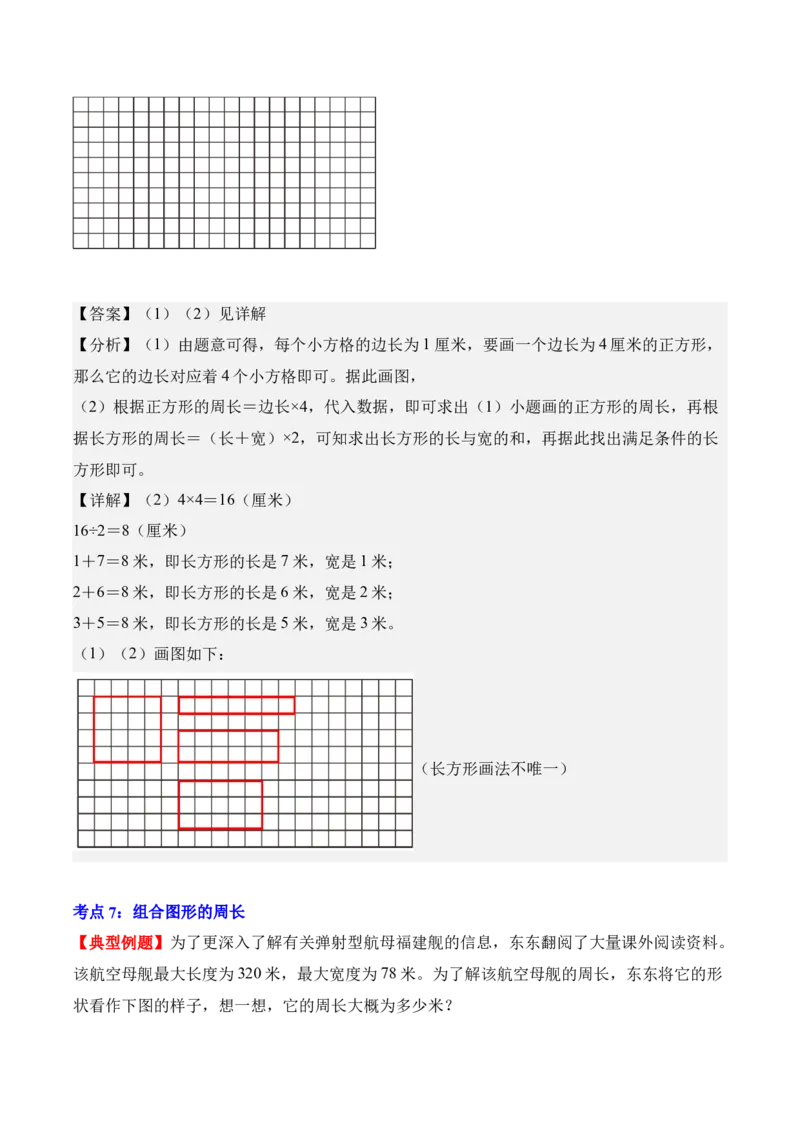 【答案】（1）（2）见详解

【分析】（1）由题意可得，每个小方格的边长为1厘米，要画一个边长为4厘米的正方形，那么它的边长对应着4个小方格即可。据此画图，

（2）根据正方形的周长＝边长×4，代入数据，即可求出（1）小题画的正方形的周长，再根据长方形的周长＝（长＋宽）×2，可知求出长方形的长与宽的和，再据此找出满足条件的长方形即可。

【详解】（2）4×4＝16（厘米）

16÷2＝8（厘米）

1＋7＝8米，即长方形的长是7米，宽是1米；

2＋6＝8米，即长方形的长是6米，宽是2米；

3＋5＝8米，即长方形的长是5米，宽是3米。

（1）（2）画图如下：

（长方形画法不唯一）

考点7：组合图形的周长

【典型例题】为了更深入了解有关弹射型航母福建舰的信息，东东翻阅了大量课外阅读资料。该航空母舰最大长度为320米，最大宽度为78米。为了解该航空母舰的周长，东东将它的形状看作下图的样子，想一想，它的周长大概为多少米？